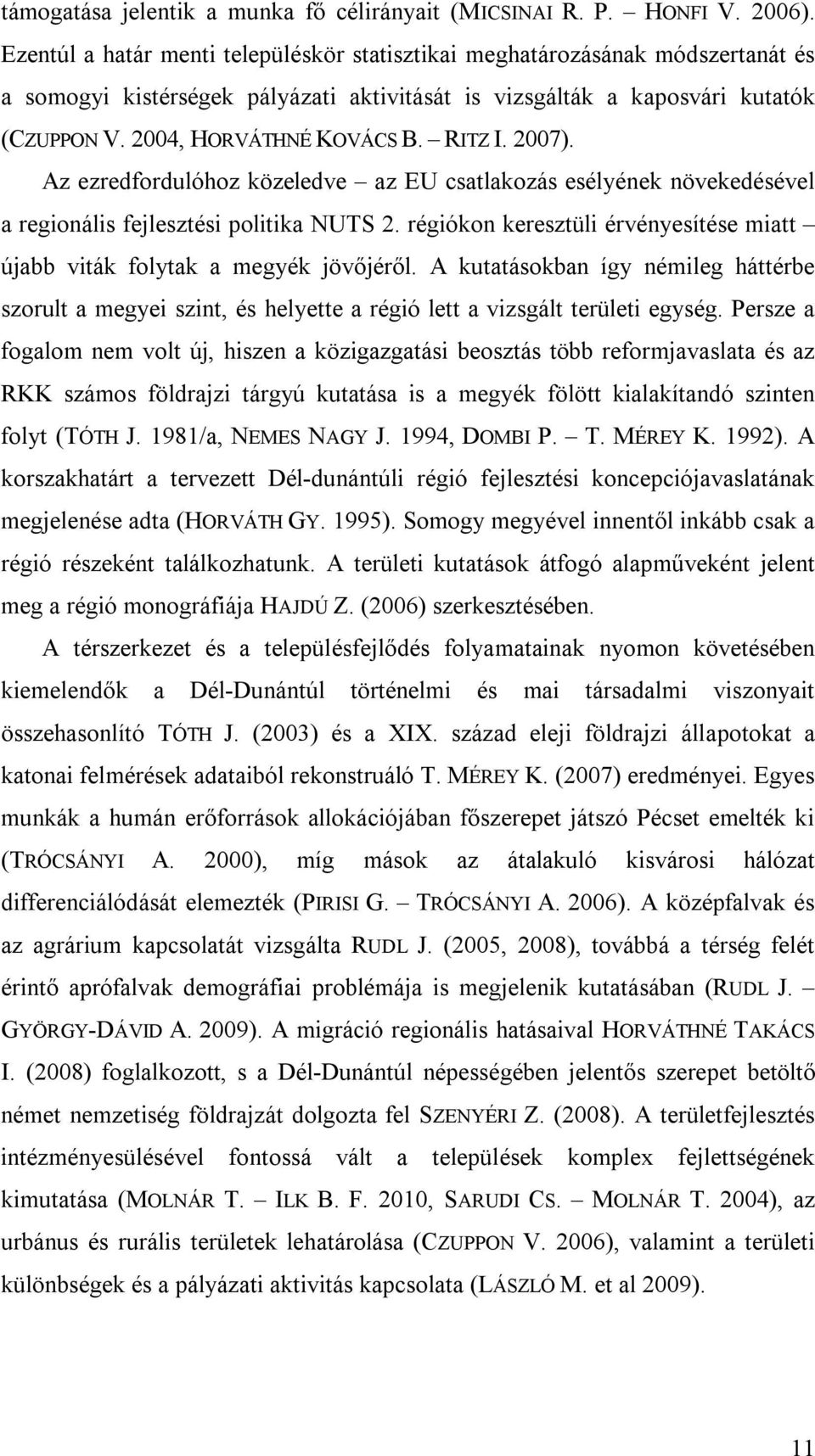 támogatása jelentik a munka fő célirányait (MICSINAI R. P. – HONFI V. 2006). Ezentúl a határ menti településkör statisztikai meghatározásának módszertanát és a somogyi kistérségek pályázati aktivitását is vizsgálták a kaposvári kutatók (CZUPPON V. 2004, HORVÁTHNÉ KOVÁCS B. – RITZ I. 2007).

Az ezredfordulóhoz közeledve – az EU csatlakozás esélyének növekedésével a regionális fejlesztési politika NUTS 2. régiókon keresztüli érvényesítése miatt – újabb viták folytak a megyék jövőjéről. A kutatásokban így némileg háttérbe szorult a megyei szint, és helyette a régió lett a vizsgált területi egység. Persze a fogalom nem volt új, hiszen a közigazgatási beosztás több reformjavaslata és az RKK számos földrajzi tárgyú kutatása is a megyék fölött kialakítandó szinten folyt (TÓTH J. 1981/a, NEMES NAGY J. 1994, DOMBI P. – T. MÉREY K. 1992). A korszakhatárt a tervezett Dél-dunántúli régió fejlesztési koncepciójavaslatának megjelenése adta (HORVÁTH GY. 1995). Somogy megyével innentől inkább csak a régió részeként találkozhatunk. A területi kutatások átfogó alapműveként jelent meg a régió monográfiája HAJDÚ Z. (2006) szerkesztésében.

A térszerkezet és a településfejlődés folyamatainak nyomon követésében kiemelendők a Dél-Dunántúl történelmi és mai társadalmi viszonyait összehasonlító TÓTH J. (2003) és a XIX. század eleji földrajzi állapotokat a katonai felmérések adataiból rekonstruáló T. MÉREY K. (2007) eredményei. Egyes munkák a humán erőforrások allokációjában főszerepet játszó Pécset emelték ki (TRÓCSÁNYI A. 2000), míg mások az átalakuló kisvárosi hálózat differenciálódását elemezték (PIRISI G. – TRÓCSÁNYI A. 2006). A középfalvak és az agrárium kapcsolatát vizsgálta RUDL J. (2005, 2008), továbbá a térség felét érintő aprófalvak demográfiai problémája is megjelenik kutatásában (RUDL J. – GYÖRGY-DÁVID A. 2009). A migráció regionális hatásaival HORVÁTHNÉ TAKÁCS I. (2008) foglalkozott, s a Dél-Dunántúl népességében jelentős szerepet betöltő német nemzetiség földrajzát dolgozta fel SZENYÉRI Z. (2008). A területfejlesztés intézményesülésével fontossá vált a települések komplex fejlettségének kimutatása (MOLNÁR T. – ILK B. F. 2010, SARUDI CS. – MOLNÁR T. 2004), az urbánus és rurális területek lehatárolása (CZUPPON V. 2006), valamint a területi különbségek és a pályázati aktivitás kapcsolata (LÁSZLÓ M. et al 2009).

11